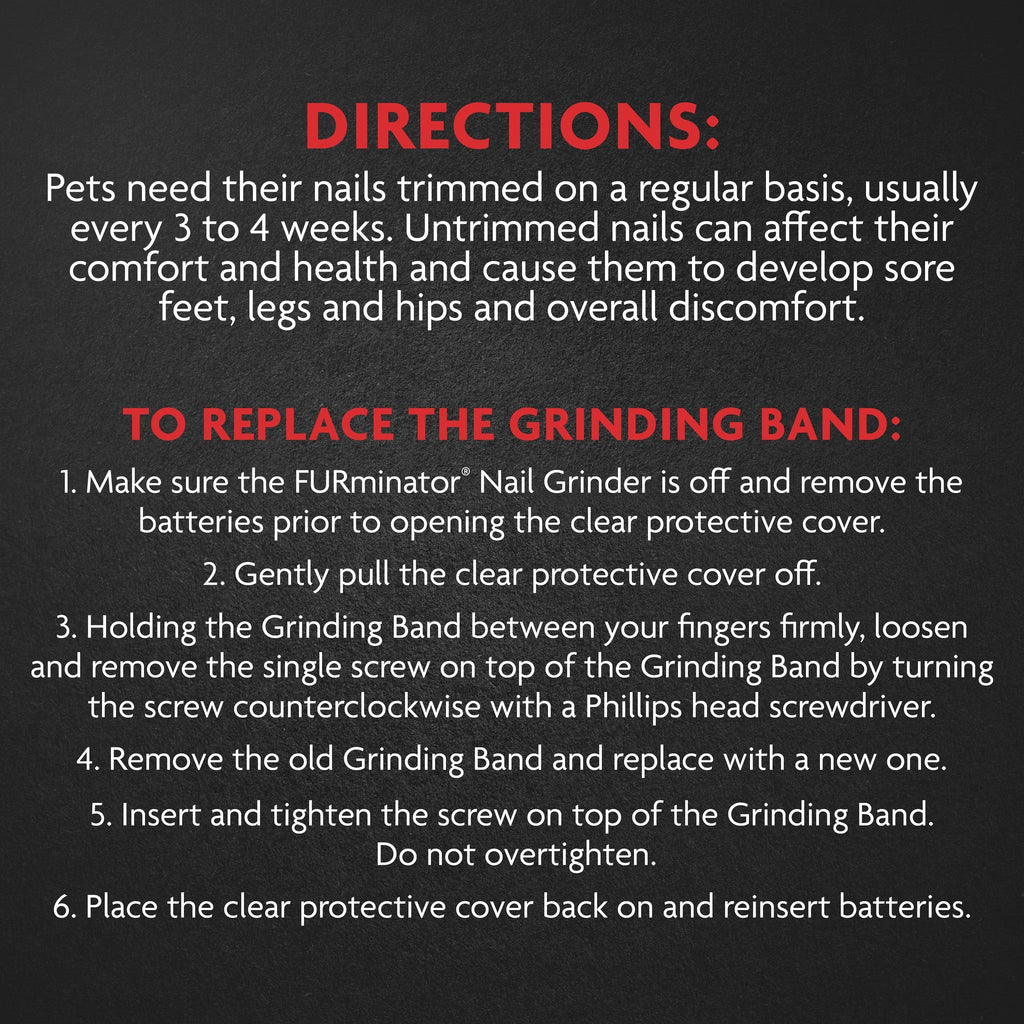 DIRECTIONS:

Pets need their nails trimmed on a regular basis, usually every 3 to 4 weeks. Untrimmed nails can affect their comfort and health and cause them to develop sore feet, legs and hips and overall discomfort.

TO REPLACE THE GRINDING BAND:

1. Make sure the FURminator® Nail Grinder is off and remove the batteries prior to opening the clear protective cover.

2. Gently pull the clear protective cover off.

3. Holding the Grinding Band between your fingers firmly, loosen and remove the single screw on top of the Grinding Band by turning the screw counterclockwise with a Phillips head screwdriver.

4. Remove the old Grinding Band and replace with a new one.

5. Insert and tighten the screw on top of the Grinding Band. Do not overtighten.

6. Place the clear protective cover back on and reinsert batteries.